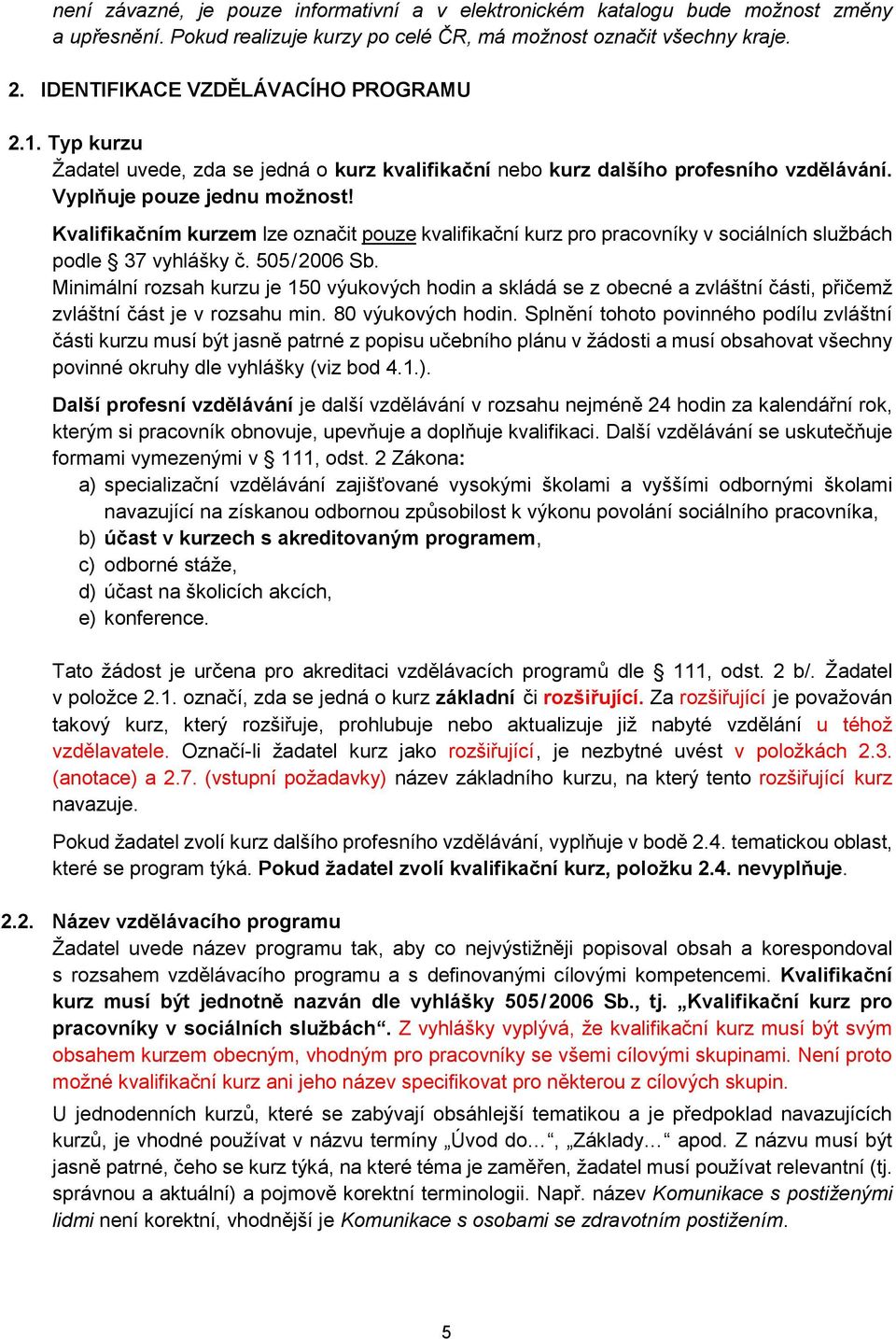 není závazné, je pouze informativní a v elektronickém katalogu bude možnost změny a upřesnění. Pokud realizuje kurzy po celé ČR, má možnost označit všechny kraje.

2. IDENTIFIKACE VZDĚLÁVACÍHO PROGRAMU

2.1. Typ kurzu
Žadatel uvede, zda se jedná o kurz kvalifikační nebo kurz dalšího profesního vzdělávání. Vyplňuje pouze jednu možnost!

Kvalifikačním kurzem lze označit pouze kvalifikační kurz pro pracovníky v sociálních službách podle § 37 vyhlášky č. 505/2006 Sb.
Minimální rozsah kurzu je 150 výukových hodin a skládá se z obecné a zvláštní části, přičemž zvláštní část je v rozsahu min. 80 výukových hodin. Splnění tohoto povinného podílu zvláštní části kurzu musí být jasně patrné z popisu učebního plánu v žádosti a musí obsahovat všechny povinné okruhy dle vyhlášky (viz bod 4.1.).

Další profesní vzdělávání je další vzdělávání v rozsahu nejméně 24 hodin za kalendářní rok, kterým si pracovník obnovuje, upevňuje a doplňuje kvalifikaci. Další vzdělávání se uskutečňuje formami vymezenými v § 111, odst. 2 Zákona:
a) specializační vzdělávání zajišťované vysokými školami a vyššími odbornými školami navazující na získanou odbornou způsobilost k výkonu povolání sociálního pracovníka,
b) účast v kurzech s akreditovaným programem,
c) odborné stáže,
d) účast na školicích akcích,
e) konference.

Tato žádost je určena pro akreditaci vzdělávacích programů dle § 111, odst. 2 b/. Žadatel v položce 2.1. označí, zda se jedná o kurz základní či rozšiřující. Za rozšiřující je považován takový kurz, který rozšiřuje, prohlubuje nebo aktualizuje již nabyté vzdělání u téhož vzdělavatele. Označí-li žadatel kurz jako rozšiřující, je nezbytné uvést v položkách 2.3. (anotace) a 2.7. (vstupní požadavky) název základního kurzu, na který tento rozšiřující kurz navazuje.

Pokud žadatel zvolí kurz dalšího profesního vzdělávání, vyplňuje v bodě 2.4. tematickou oblast, které se program týká. Pokud žadatel zvolí kvalifikační kurz, položku 2.4. nevyplňuje.

2.2. Název vzdělávacího programu
Žadatel uvede název programu tak, aby co nejvýstižněji popisoval obsah a korespondoval s rozsahem vzdělávacího programu a s definovanými cílovými kompetencemi. Kvalifikační kurz musí být jednotně nazván dle vyhlášky 505/2006 Sb., tj. „Kvalifikační kurz pro pracovníky v sociálních službách“. Z vyhlášky vyplývá, že kvalifikační kurz musí být svým obsahem kurzem obecným, vhodným pro pracovníky se všemi cílovými skupinami. Není proto možné kvalifikační kurz ani jeho název specifikovat pro některou z cílových skupin.

U jednodenních kurzů, které se zabývají obsáhlejší tematikou a je předpoklad navazujících kurzů, je vhodné používat v názvu termíny „Úvod do…“, „Základy…“ apod. Z názvu musí být jasně patrné, čeho se kurz týká, na které téma je zaměřen, žadatel musí používat relevantní (tj. správnou a aktuální) a pojmově korektní terminologii. Např. název Komunikace s postiženými lidmi není korektní, vhodnější je Komunikace s osobami se zdravotním postižením.

5